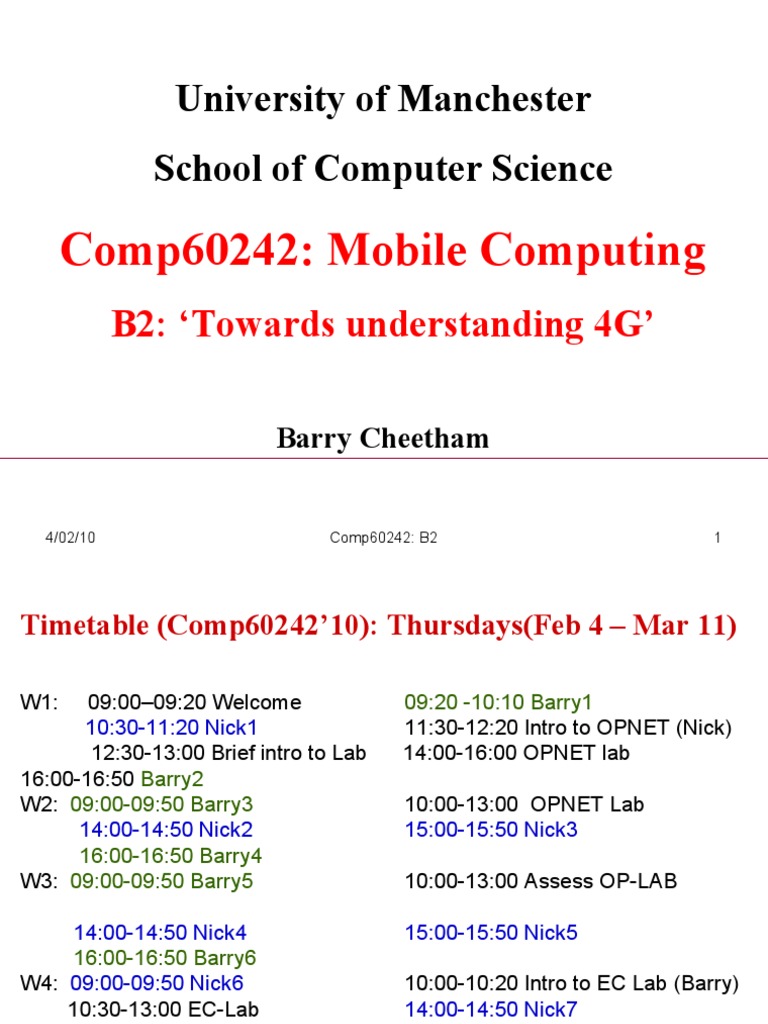 University of Manchester

School of Computer Science

Comp60242: Mobile Computing

B2: ‘Towards understanding 4G’

Barry Cheetham

4/02/10 Comp60242: B2 1

Timetable (Comp60242’10): Thursdays(Feb 4 – Mar 11)

W1: 09:00–09:20 Welcome 09:20 -10:10 Barry1
10:30-11:20 Nick1 11:30-12:20 Intro to OPNET (Nick)
12:30-13:00 Brief intro to Lab 14:00-16:00 OPNET lab
16:00-16:50 Barry2
W2: 09:00-09:50 Barry3 10:00-13:00 OPNET Lab
14:00-14:50 Nick2 15:00-15:50 Nick3
16:00-16:50 Barry4
W3: 09:00-09:50 Barry5 10:00-13:00 Assess OP-LAB
14:00-14:50 Nick4 15:00-15:50 Nick5
16:00-16:50 Barry6
W4: 09:00-09:50 Nick6 10:00-10:20 Intro to EC Lab (Barry)
10:30-13:00 EC-Lab 14:00-14:50 Nick7